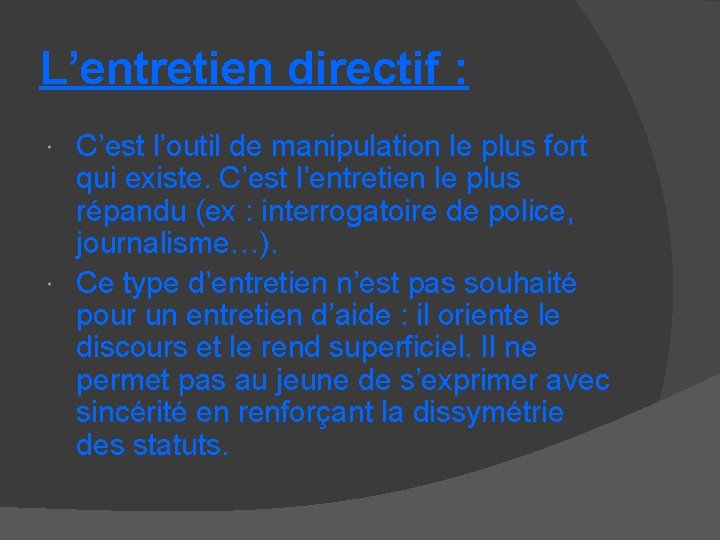 L'entretien directif :

• C'est l'outil de manipulation le plus fort qui existe. C'est l'entretien le plus répandu (ex : interrogatoire de police, journalisme…).
• Ce type d'entretien n'est pas souhaité pour un entretien d'aide : il oriente le discours et le rend superficiel. Il ne permet pas au jeune de s'exprimer avec sincérité en renforçant la dissymétrie des statuts.